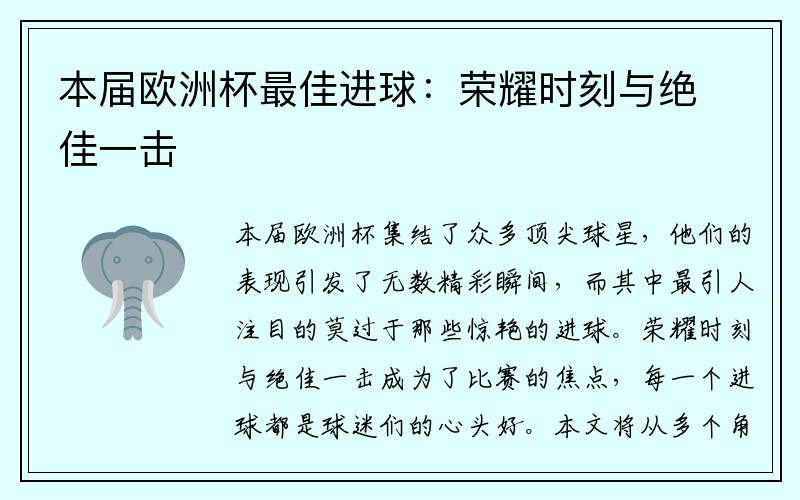 本届欧洲杯最佳进球：荣耀时刻与绝佳一击

本届欧洲杯集结了众多顶尖球星，他们的表现引发了无数精彩瞬间，而其中最引人注目的莫过于那些惊艳的进球。荣耀时刻与绝佳一击成为了比赛的焦点，每一个进球都是球迷们的心头好。本文将从多个角